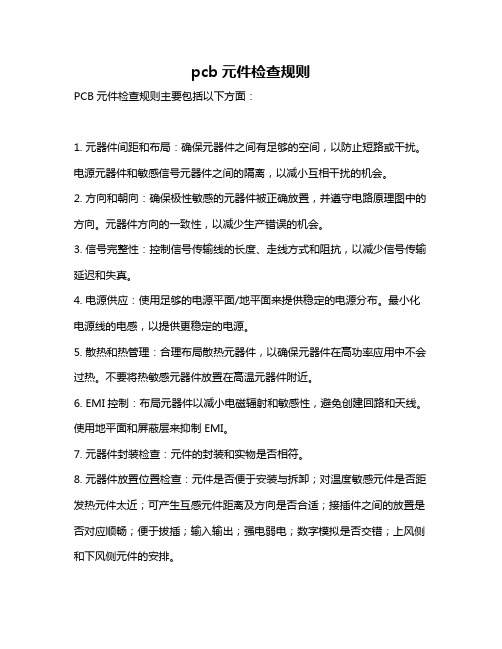 pcb 元件检查规则

PCB 元件检查规则主要包括以下方面：

1. 元器件间距和布局：确保元器件之间有足够的空间，以防止短路或干扰。电源元器件和敏感信号元器件之间的隔离，以减小互相干扰的机会。

2. 方向和朝向：确保极性敏感的元器件被正确放置，并遵守电路原理图中的方向。元器件方向的一致性，以减少生产错误的机会。

3. 信号完整性：控制信号传输线的长度、走线方式和阻抗，以减少信号传输延迟和失真。

4. 电源供应：使用足够的电源平面/地平面来提供稳定的电源分布。最小化电源线的电感，以提供更稳定的电源。

5. 散热和热管理：合理布局散热元器件，以确保元器件在高功率应用中不会过热。不要将热敏感元器件放置在高温元器件附近。

6. EMI 控制：布局元器件以减小电磁辐射和敏感性，避免创建回路和天线。使用地平面和屏蔽层来抑制 EMI。

7. 元器件封装检查：元件的封装和实物是否相符。

8. 元器件放置位置检查：元件是否便于安装与拆卸；对温度敏感元件是否距发热元件太近；可产生互感元件距离及方向是否合适；接插件之间的放置是否对应顺畅；便于拔插；输入输出；强电弱电；数字模拟是否交错；上风侧和下风侧元件的安排。